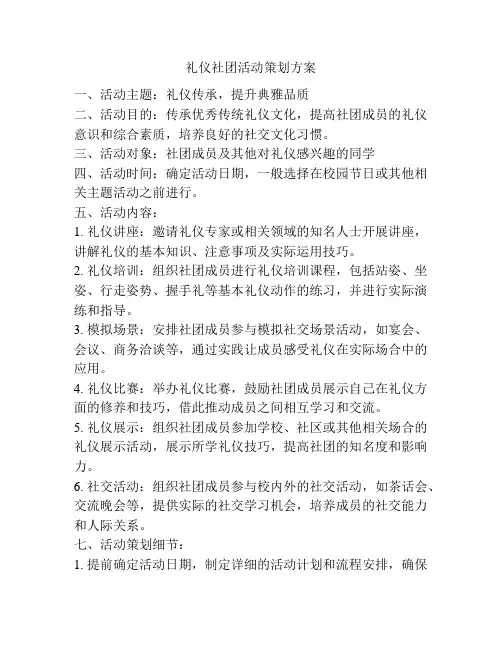 礼仪社团活动策划方案

一、活动主题：礼仪传承，提升典雅品质

二、活动目的：传承优秀传统礼仪文化，提高社团成员的礼仪意识和综合素质，培养良好的社交文化习惯。

三、活动对象：社团成员及其他对礼仪感兴趣的同学

四、活动时间：确定活动日期，一般选择在校园节日或其他相关主题活动之前进行。

五、活动内容：

1. 礼仪讲座：邀请礼仪专家或相关领域的知名人士开展讲座，讲解礼仪的基本知识、注意事项及实际运用技巧。

2. 礼仪培训：组织社团成员进行礼仪培训课程，包括站姿、坐姿、行走姿势、握手礼等基本礼仪动作的练习，并进行实际演练和指导。

3. 模拟场景：安排社团成员参与模拟社交场景活动，如宴会、会议、商务洽谈等，通过实践让成员感受礼仪在实际场合中的应用。

4. 礼仪比赛：举办礼仪比赛，鼓励社团成员展示自己在礼仪方面的修养和技巧，借此推动成员之间相互学习和交流。

5. 礼仪展示：组织社团成员参加学校、社区或其他相关场合的礼仪展示活动，展示所学礼仪技巧，提高社团的知名度和影响力。

6. 社交活动：组织社团成员参与校内外的社交活动，如茶话会、交流晚会等，提供实际的社交学习机会，培养成员的社交能力和人际关系。

七、活动策划细节：

1. 提前确定活动日期，制定详细的活动计划和流程安排，确保